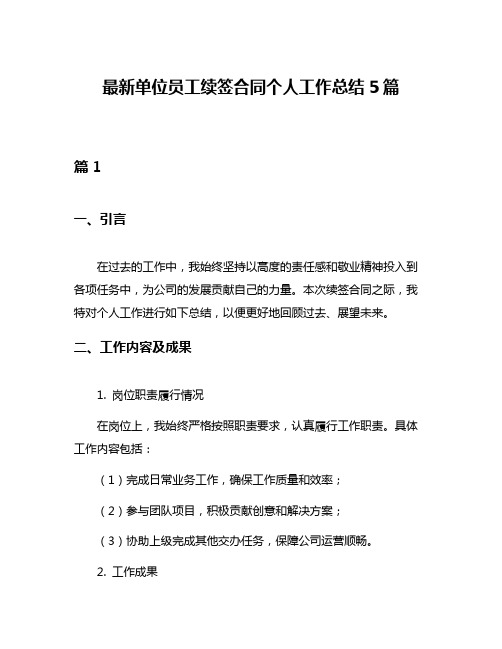 最新单位员工续签合同个人工作总结 5 篇

篇 1

一、引言

在过去的工作中，我始终坚持以高度的责任感和敬业精神投入到各项任务中，为公司的发展贡献自己的力量。本次续签合同之际，我特对个人工作进行如下总结，以便更好地回顾过去、展望未来。

二、工作内容及成果

1. 岗位职责履行情况

在岗位上，我始终严格按照职责要求，认真履行工作职责。具体工作内容包括：

（1）完成日常业务工作，确保工作质量和效率；

（2）参与团队项目，积极贡献创意和解决方案；

（3）协助上级完成其他交办任务，保障公司运营顺畅。

2. 工作成果